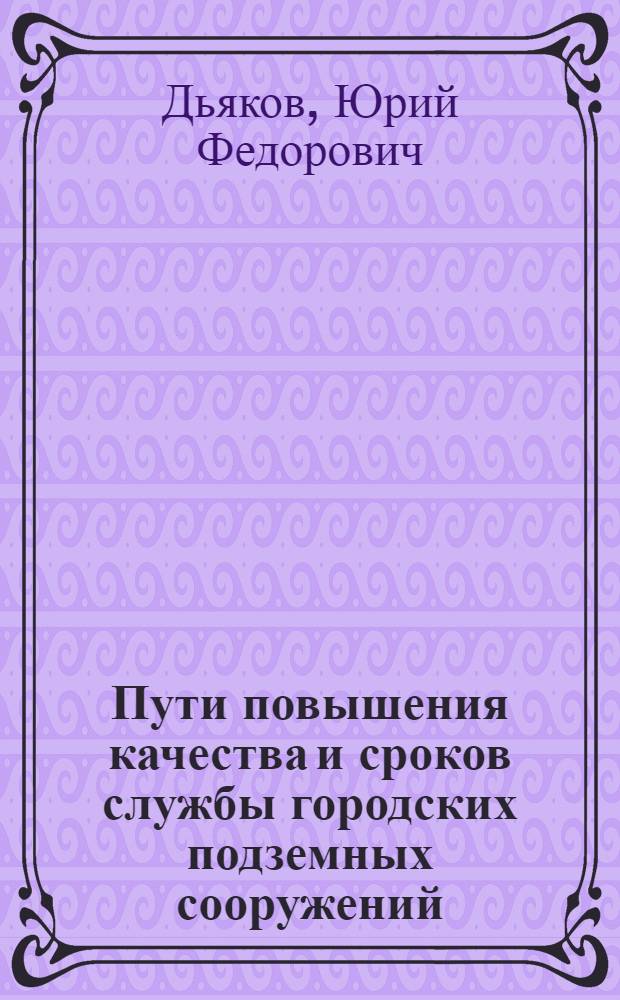 Дьяков, Юрий Федорович

Пути повышения качества и сроков службы городских подземных сооружений